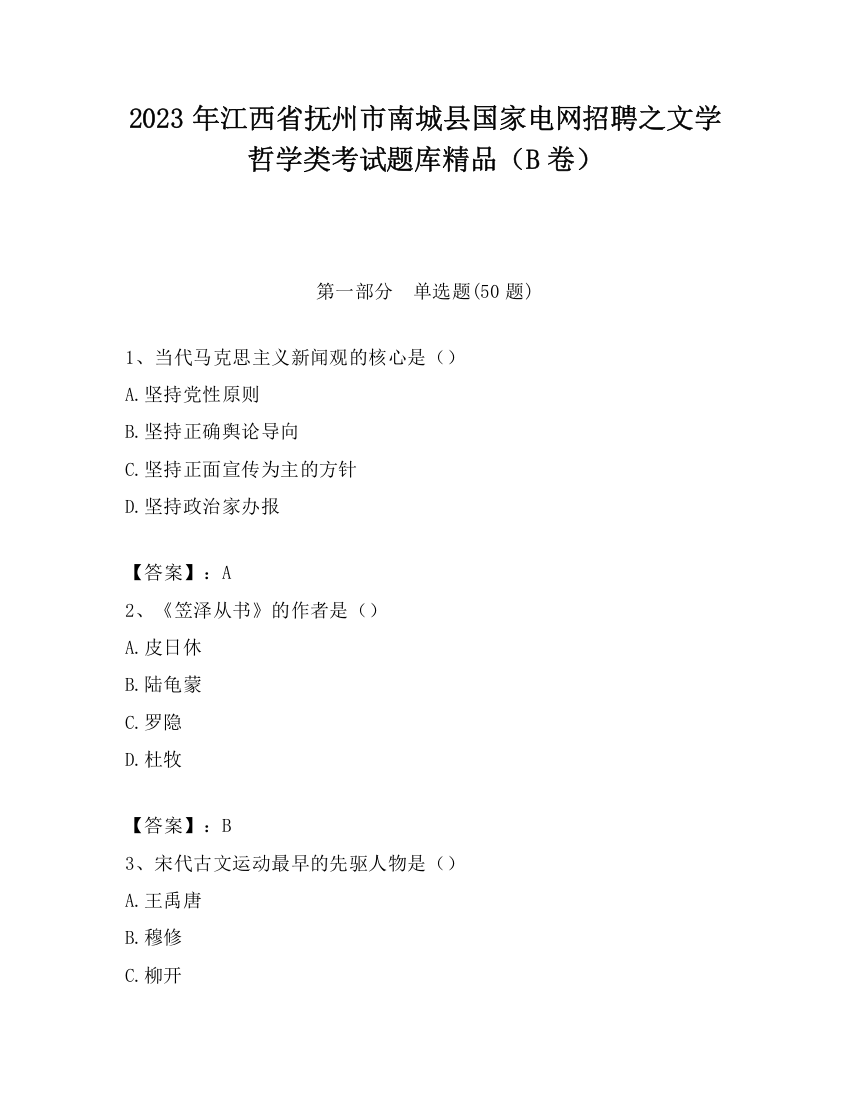 2023 年江西省抚州市南城县国家电网招聘之文学哲学类考试题库精品（B 卷）

第一部分　单选题(50 题)

1、当代马克思主义新闻观的核心是（）

A.坚持党性原则

B.坚持正确舆论导向

C.坚持正面宣传为主的方针

D.坚持政治家办报

【答案】：A

2、《笠泽丛书》的作者是（）

A.皮日休

B.陆龟蒙

C.罗隐

D.杜牧

【答案】：B

3、宋代古文运动最早的先驱人物是（）

A.王禹唐

B.穆修

C.柳开